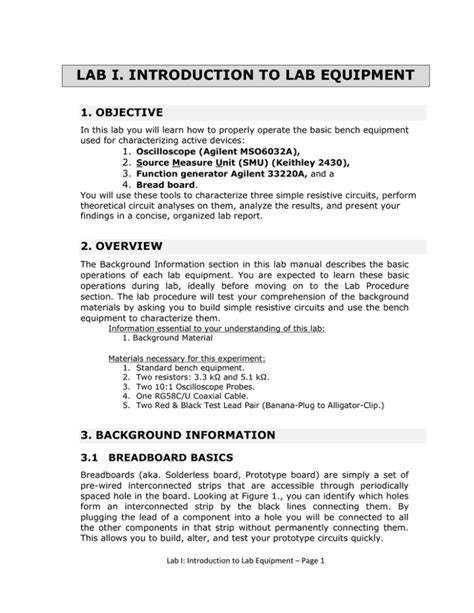 LAB I. INTRODUCTION TO LAB EQUIPMENT

1. OBJECTIVE

In this lab you will learn how to properly operate the basic bench equipment used for characterizing active devices:
1. Oscilloscope (Agilent MSO6032A),
2. Source Measure Unit (SMU) (Keithley 2430),
3. Function generator Agilent 33220A, and a
4. Bread board.
You will use these tools to characterize three simple resistive circuits, perform theoretical circuit analyses on them, analyze the results, and present your findings in a concise, organized lab report.

2. OVERVIEW

The Background Information section in this lab manual describes the basic operations of each lab equipment. You are expected to learn these basic operations during lab, ideally before moving on to the Lab Procedure section. The lab procedure will test your comprehension of the background materials by asking you to build simple resistive circuits and use the bench equipment to characterize them.

Information essential to your understanding of this lab:
1. Background Material

Materials necessary for this experiment:
1. Standard bench equipment.
2. Two resistors: 3.3 kΩ and 5.1 kΩ.
3. Two 10:1 Oscilloscope Probes.
4. One RG58C/U Coaxial Cable.
5. Two Red & Black Test Lead Pair (Banana-Plug to Alligator-Clip.)

3. BACKGROUND INFORMATION

3.1 BREADBOARD BASICS

Breadboards (aka. Solderless board, Prototype board) are simply a set of pre-wired interconnected strips that are accessible through periodically spaced hole in the board. Looking at Figure 1., you can identify which holes form an interconnected strip by the black lines connecting them. By plugging the lead of a component into a hole you will be connected to all the other components in that strip without permanently connecting them. This allows you to build, alter, and test your prototype circuits quickly.

Lab I: Introduction to Lab Equipment – Page 1